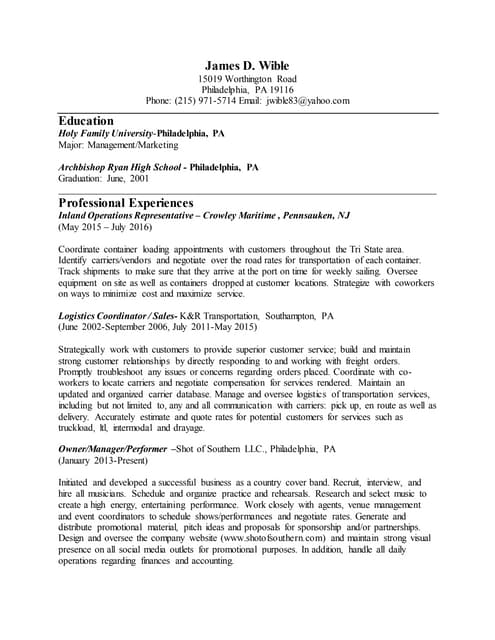 James D. Wible
15019 Worthington Road
Philadelphia, PA 19116
Phone: (215) 971-5714 Email: jwible83@yahoo.com

Education
Holy Family University-Philadelphia, PA
Major: Management/Marketing

Archbishop Ryan High School - Philadelphia, PA
Graduation: June, 2001

Professional Experiences
Inland Operations Representative – Crowley Maritime , Pennsauken, NJ
(May 2015 – July 2016)

Coordinate container loading appointments with customers throughout the Tri State area. Identify carriers/vendors and negotiate over the road rates for transportation of each container. Track shipments to make sure that they arrive at the port on time for weekly sailing. Oversee equipment on site as well as containers dropped at customer locations. Strategize with coworkers on ways to minimize cost and maximize service.

Logistics Coordinator / Sales- K&R Transportation, Southampton, PA
(June 2002-September 2006, July 2011-May 2015)

Strategically work with customers to provide superior customer service; build and maintain strong customer relationships by directly responding to and working with freight orders. Promptly troubleshoot any issues or concerns regarding orders placed. Coordinate with co-workers to locate carriers and negotiate compensation for services rendered. Maintain an updated and organized carrier database. Manage and oversee logistics of transportation services, including but not limited to, any and all communication with carriers: pick up, en route as well as delivery. Accurately estimate and quote rates for potential customers for services such as truckload, ltl, intermodal and drayage.

Owner/Manager/Performer –Shot of Southern LLC., Philadelphia, PA
(January 2013-Present)

Initiated and developed a successful business as a country cover band. Recruit, interview, and hire all musicians. Schedule and organize practice and rehearsals. Research and select music to create a high energy, entertaining performance. Work closely with agents, venue management and event coordinators to schedule shows/performances and negotiate rates. Generate and distribute promotional material, pitch ideas and proposals for sponsorship and/or partnerships. Design and oversee the company website (www.shotofsouthern.com) and maintain strong visual presence on all social media outlets for promotional purposes. In addition, handle all daily operations regarding finances and accounting.